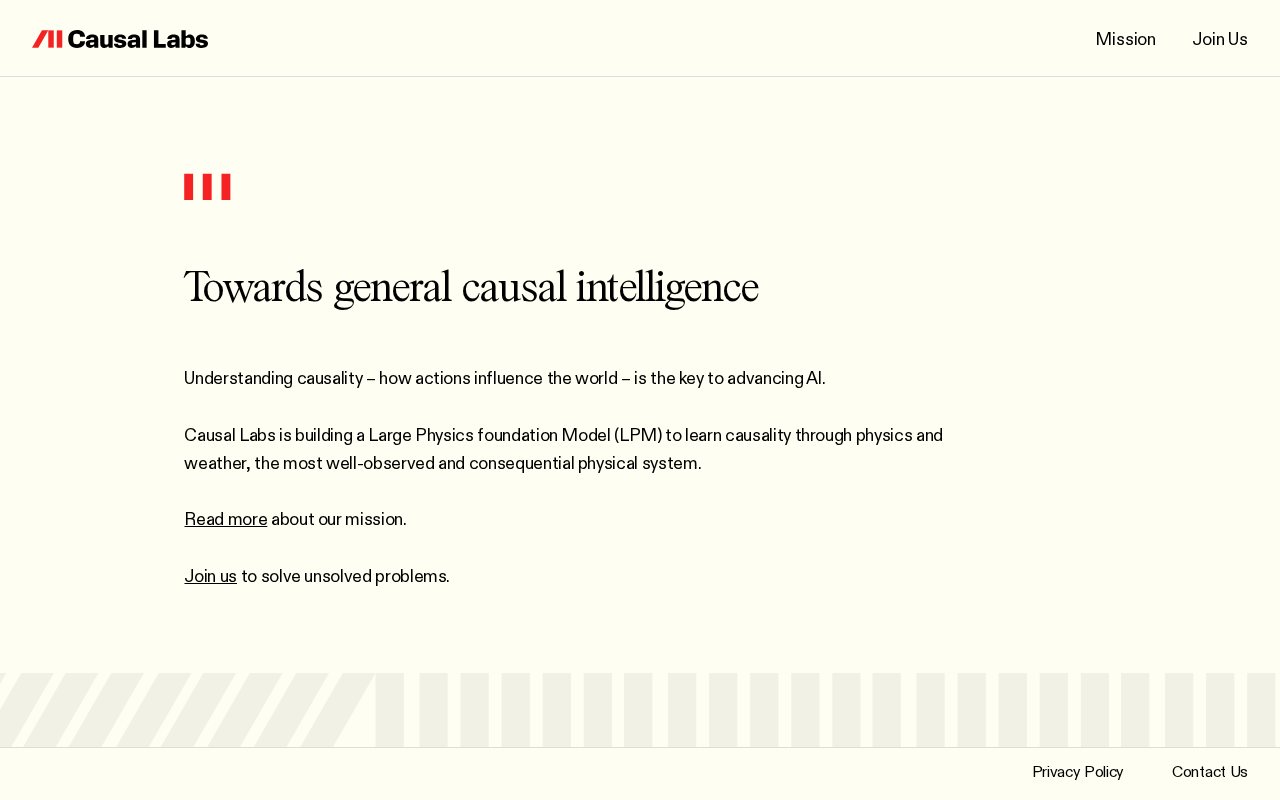 Causal Labs

Mission Join Us

Towards general causal intelligence

Understanding causality – how actions influence the world – is the key to advancing AI.

Causal Labs is building a Large Physics foundation Model (LPM) to learn causality through physics and weather, the most well-observed and consequential physical system.

Read more about our mission.

Join us to solve unsolved problems.

Privacy Policy Contact Us